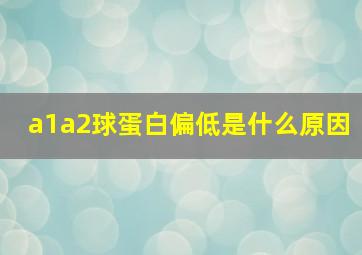 a1a2球蛋白偏低是什么原因